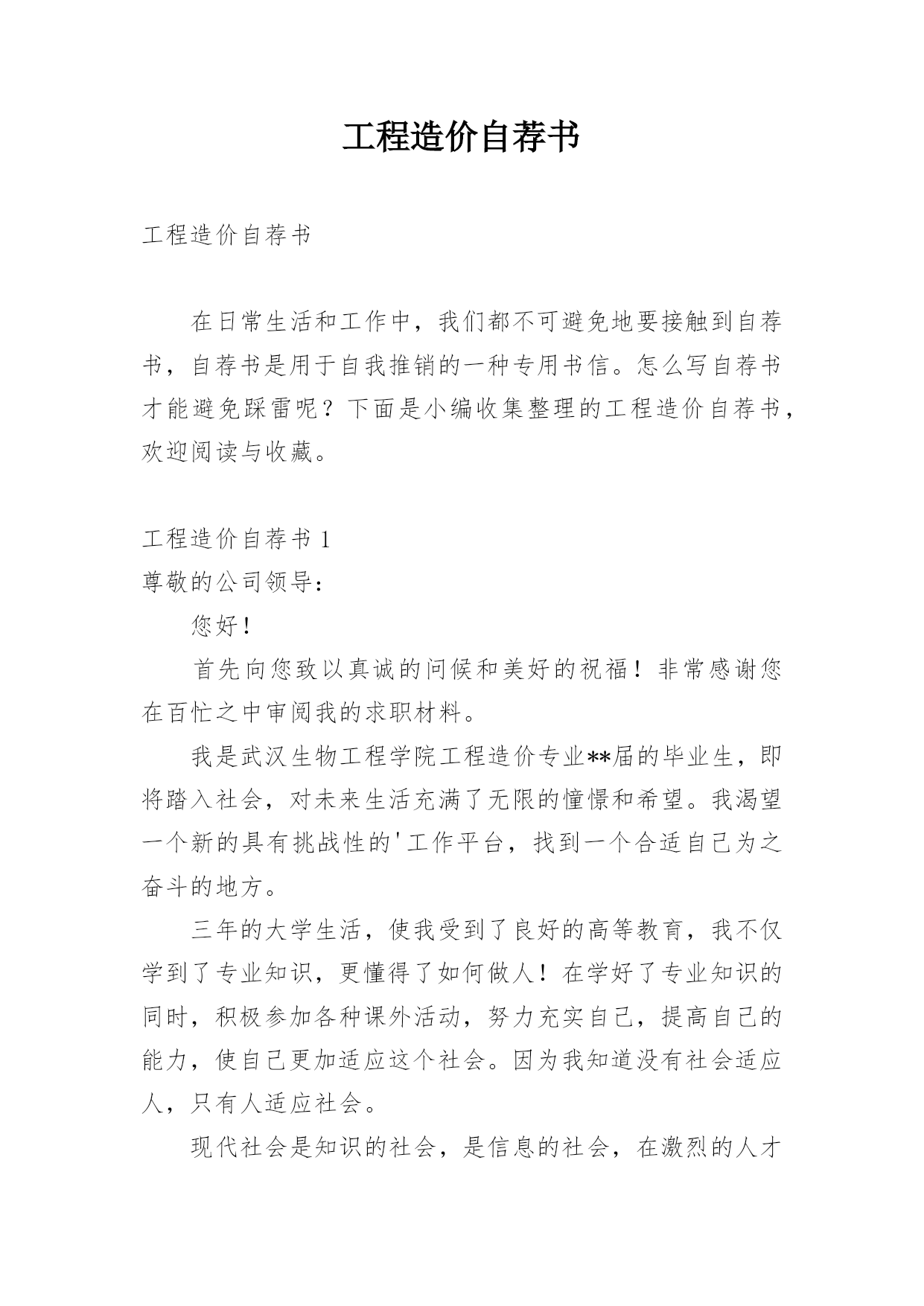 工程造价自荐书

工程造价自荐书

在日常生活和工作中，我们都不可避免地要接触到自荐书，自荐书是用于自我推销的一种专用书信。怎么写自荐书才能避免踩雷呢？下面是小编收集整理的工程造价自荐书，欢迎阅读与收藏。

工程造价自荐书 1

尊敬的公司领导：

您好！

首先向您致以真诚的问候和美好的祝福！非常感谢您在百忙之中审阅我的求职材料。

我是武汉生物工程学院工程造价专业**届的毕业生，即将踏入社会，对未来生活充满了无限的憧憬和希望。我渴望一个新的具有挑战性的'工作平台，找到一个合适自己为之奋斗的地方。

三年的大学生活，使我受到了良好的高等教育，我不仅学到了专业知识，更懂得了如何做人！在学好了专业知识的同时，积极参加各种课外活动，努力充实自己，提高自己的能力，使自己更加适应这个社会。因为我知道没有社会适应人，只有人适应社会。

现代社会是知识的社会，是信息的社会，在激烈的人才